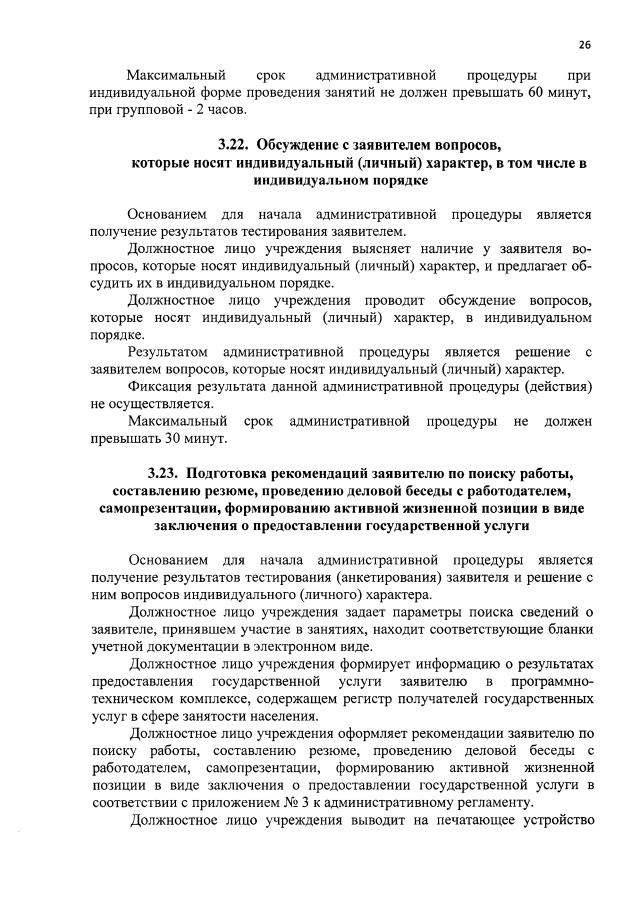 26

Максимальный срок административной процедуры при индивидуальной форме проведения занятий не должен превышать 60 минут, при групповой - 2 часов.

3.22. Обсуждение с заявителем вопросов, которые носят индивидуальный (личный) характер, в том числе в индивидуальном порядке

Основанием для начала административной процедуры является получение результатов тестирования заявителем.

Должностное лицо учреждения выясняет наличие у заявителя вопросов, которые носят индивидуальный (личный) характер, и предлагает обсудить их в индивидуальном порядке.

Должностное лицо учреждения проводит обсуждение вопросов, которые носят индивидуальный (личный) характер, в индивидуальном порядке.

Результатом административной процедуры является решение с заявителем вопросов, которые носят индивидуальный (личный) характер.

Фиксация результата данной административной процедуры (действия) не осуществляется.

Максимальный срок административной процедуры не должен превышать 30 минут.

3.23. Подготовка рекомендаций заявителю по поиску работы, составлению резюме, проведению деловой беседы с работодателем, самопрезентации, формированию активной жизненной позиции в виде заключения о предоставлении государственной услуги

Основанием для начала административной процедуры является получение результатов тестирования (анкетирования) заявителя и решение с ним вопросов индивидуального (личного) характера.

Должностное лицо учреждения задает параметры поиска сведений о заявителе, принявшем участие в занятиях, находит соответствующие бланки учетной документации в электронном виде.

Должностное лицо учреждения формирует информацию о результатах предоставления государственной услуги заявителю в программно-техническом комплексе, содержащем регистр получателей государственных услуг в сфере занятости населения.

Должностное лицо учреждения оформляет рекомендации заявителю по поиску работы, составлению резюме, проведению деловой беседы с работодателем, самопрезентации, формированию активной жизненной позиции в виде заключения о предоставлении государственной услуги в соответствии с приложением № 3 к административному регламенту.

Должностное лицо учреждения выводит на печатающее устройство